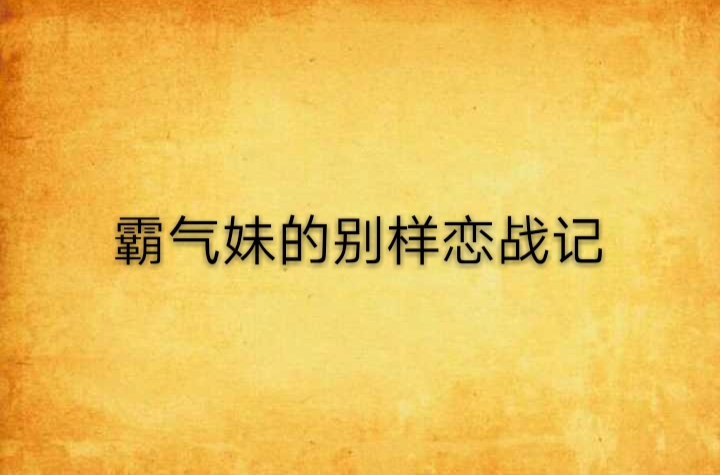 霸气妹的别样恋战记